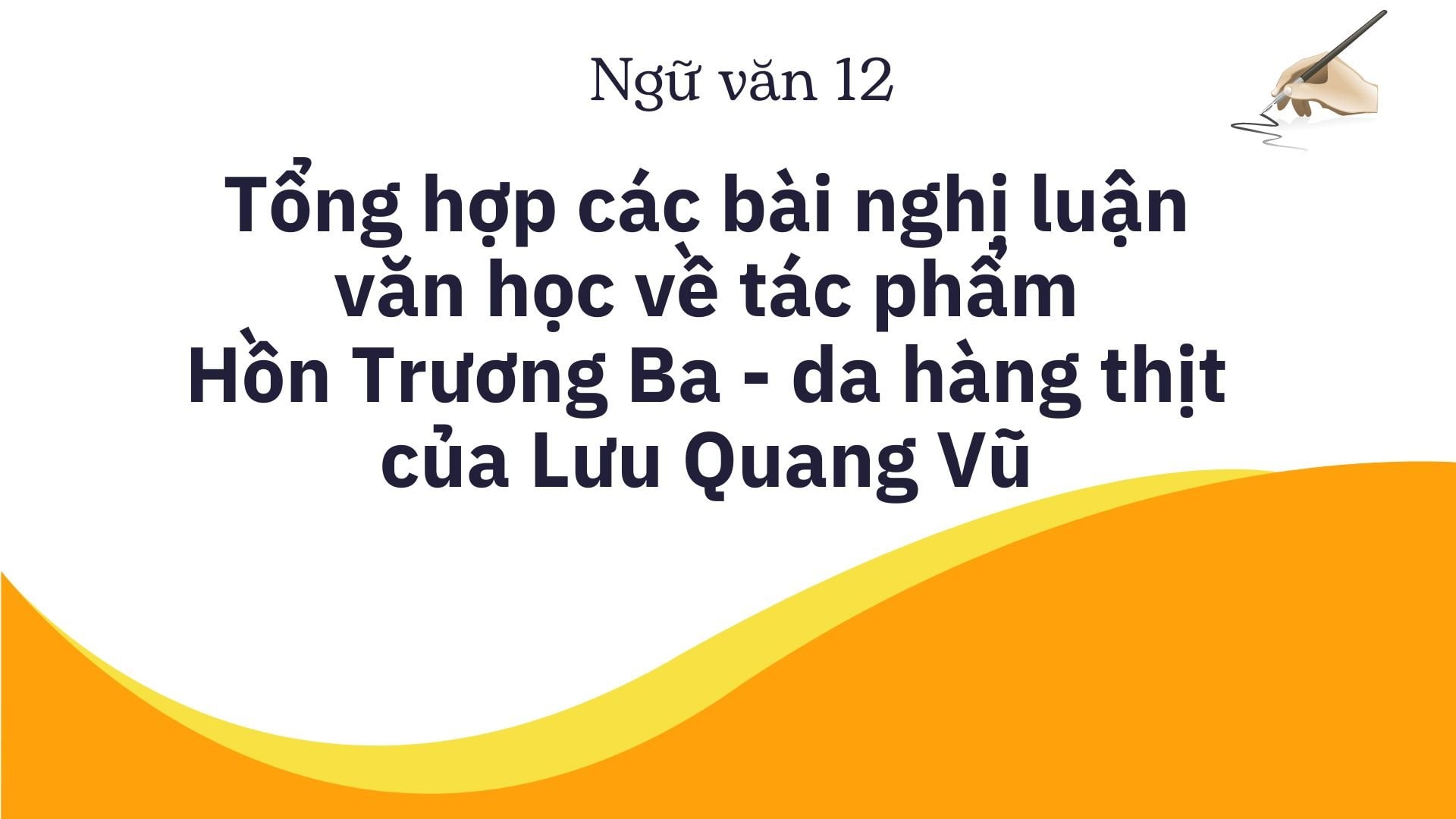 Ngữ văn 12

Tổng hợp các bài nghị luận văn học về tác phẩm Hồn Trương Ba - da hàng thịt của Lưu Quang Vũ